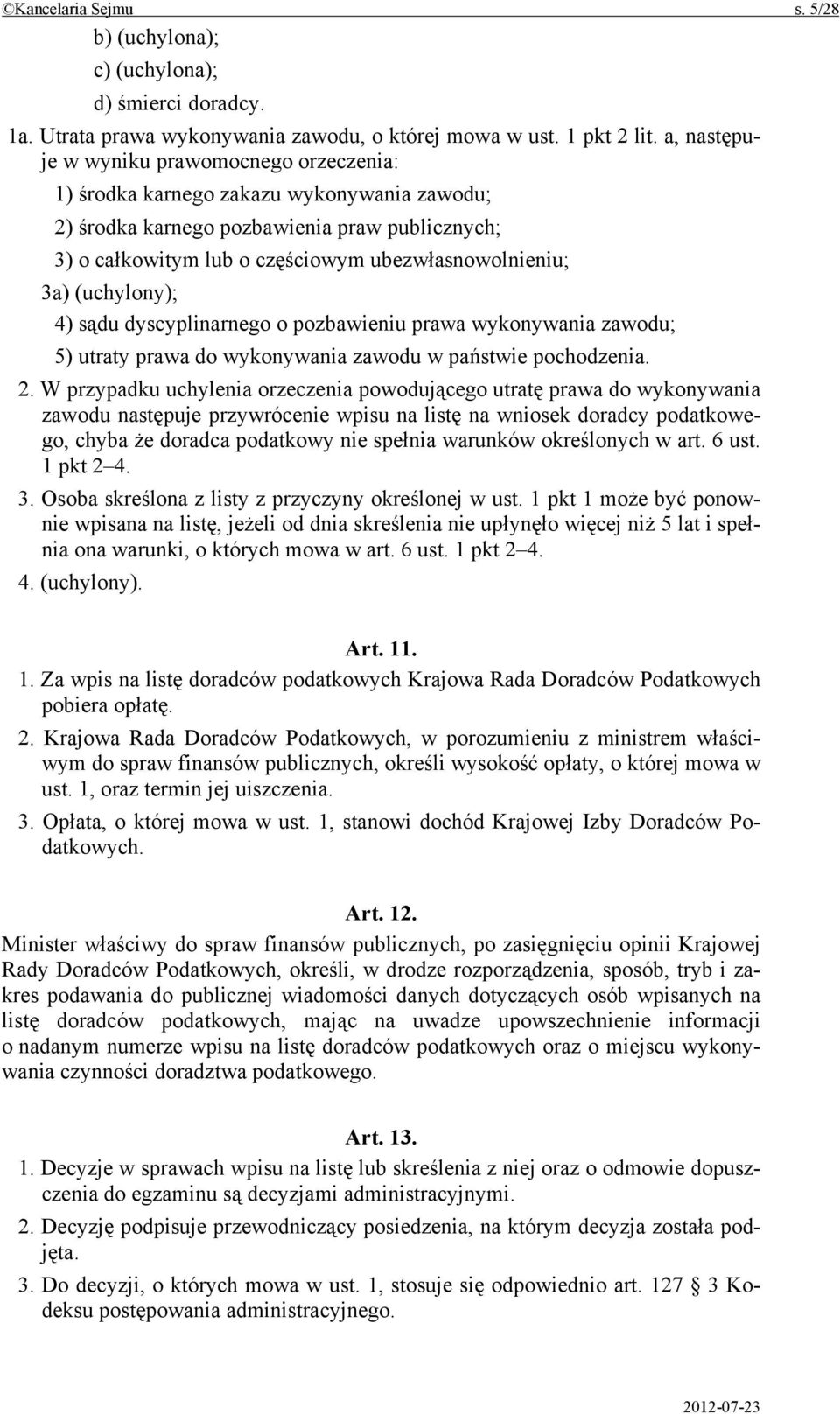 ©Kancelaria Sejmu s. 5/28

b) (uchylona);

c) (uchylona);

d) śmierci doradcy.

1a. Utrata prawa wykonywania zawodu, o której mowa w ust. 1 pkt 2 lit. a, następuje w wyniku prawomocnego orzeczenia:

1) środka karnego zakazu wykonywania zawodu;

2) środka karnego pozbawienia praw publicznych;

3) o całkowitym lub o częściowym ubezwłasnowolnieniu;

3a) (uchylony);

4) sądu dyscyplinarnego o pozbawieniu prawa wykonywania zawodu;

5) utraty prawa do wykonywania zawodu w państwie pochodzenia.

2. W przypadku uchylenia orzeczenia powodującego utratę prawa do wykonywania zawodu następuje przywrócenie wpisu na listę na wniosek doradcy podatkowego, chyba że doradca podatkowy nie spełnia warunków określonych w art. 6 ust. 1 pkt 2–4.

3. Osoba skreślona z listy z przyczyny określonej w ust. 1 pkt 1 może być ponownie wpisana na listę, jeżeli od dnia skreślenia nie upłynęło więcej niż 5 lat i spełnia ona warunki, o których mowa w art. 6 ust. 1 pkt 2–4.

4. (uchylony).

Art. 11.

1. Za wpis na listę doradców podatkowych Krajowa Rada Doradców Podatkowych pobiera opłatę.

2. Krajowa Rada Doradców Podatkowych, w porozumieniu z ministrem właściwym do spraw finansów publicznych, określi wysokość opłaty, o której mowa w ust. 1, oraz termin jej uiszczenia.

3. Opłata, o której mowa w ust. 1, stanowi dochód Krajowej Izby Doradców Podatkowych.

Art. 12.

Minister właściwy do spraw finansów publicznych, po zasięgnięciu opinii Krajowej Rady Doradców Podatkowych, określi, w drodze rozporządzenia, sposób, tryb i zakres podawania do publicznej wiadomości danych dotyczących osób wpisanych na listę doradców podatkowych, mając na uwadze upowszechnienie informacji o nadanym numerze wpisu na listę doradców podatkowych oraz o miejscu wykonywania czynności doradztwa podatkowego.

Art. 13.

1. Decyzje w sprawach wpisu na listę lub skreślenia z niej oraz o odmowie dopuszczenia do egzaminu są decyzjami administracyjnymi.

2. Decyzję podpisuje przewodniczący posiedzenia, na którym decyzja została podjęta.

3. Do decyzji, o których mowa w ust. 1, stosuje się odpowiednio art. 127 § 3 Kodeksu postępowania administracyjnego.

2012-07-23